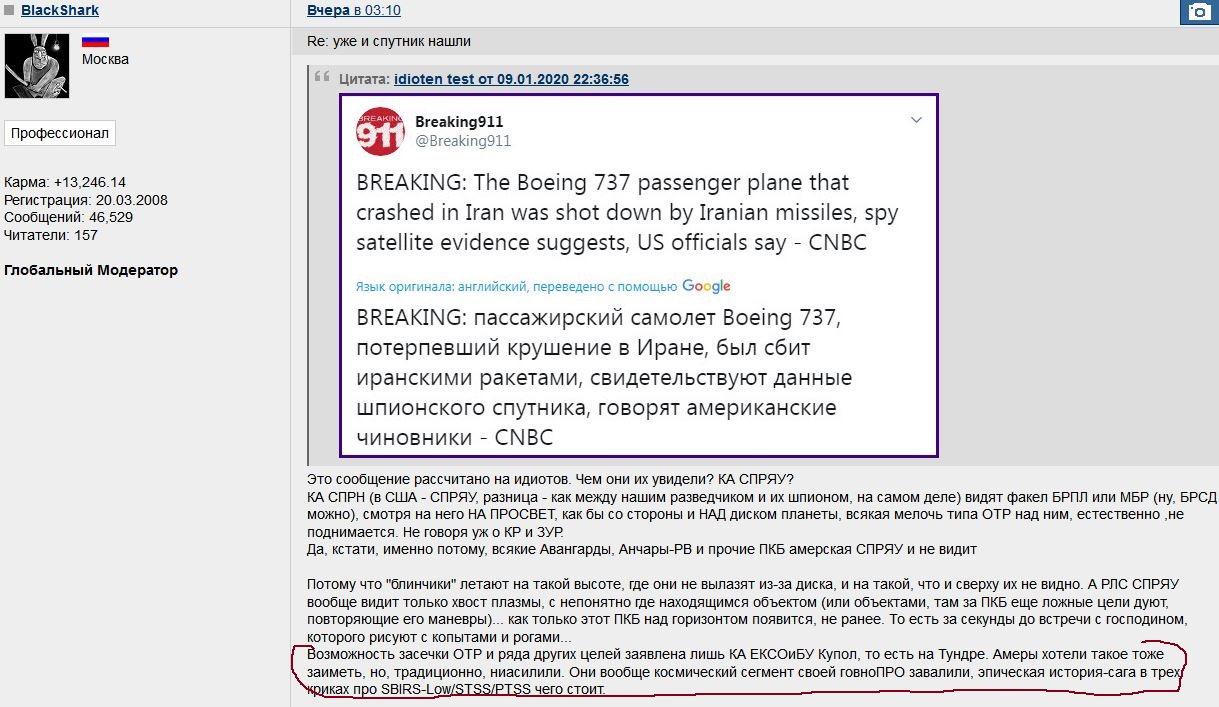 BlackShark

Москва

Профессионал

Карма: +13,246.14
Регистрация: 20.03.2008
Сообщений: 46,529
Читатели: 157

Глобальный Модератор

Вчера в 03:10

Re: уже и спутник нашли

Цитата: idioten test от 09.01.2020 22:36:56

BREAKING 911

Breaking911
@Breaking911

BREAKING: The Boeing 737 passenger plane that crashed in Iran was shot down by Iranian missiles, spy satellite evidence suggests, US officials say - CNBC

Язык оригинала: английский, переведено с помощью Google

BREAKING: пассажирский самолет Boeing 737, потерпевший крушение в Иране, был сбит иранскими ракетами, свидетельствуют данные шпионского спутника, говорят американские чиновники - CNBC

Это сообщение рассчитано на идиотов. Чем они их увидели? КА СПРЯУ?
КА СПРН (в США - СПРЯУ, разница - как между нашим разведчиком и их шпионом, на самом деле) видят факел БРПЛ или МБР (ну, БРСД можно), смотря на него НА ПРОСВЕТ, как бы со стороны и НАД диском планеты, всякая мелочь типа ОТР над ним, естественно ,не поднимается. Не говоря уж о КР и ЗУР.
Да, кстати, именно потому, всякие Авангарды, Анчары-РВ и прочие ПКБ амерская СПРЯУ и не видит

Потому что "блинчики" летают на такой высоте, где они не вылазят из-за диска, и на такой, что и сверху их не видно. А РЛС СПРЯУ вообще видит только хвост плазмы, с непонятно где находящимся объектом (или объектами, там за ПКБ еще ложные цели дуют, повторяющие его маневры)... как только этот ПКБ над горизонтом появится, не ранее. То есть за секунды до встречи с господином, которого рисуют с копытами и рогами...
Возможность засечки ОТР и ряда других целей заявлена лишь КА ЕКСОиБУ Купол, то есть на Тундре. Амеры хотели такое тоже заиметь, но, традиционно, ниасилили. Они вообще космический сегмент своей говноПРО завалили, эпическая история-сага в трех криках про SBIRS-Low/STSS/PTSS чего стоит.